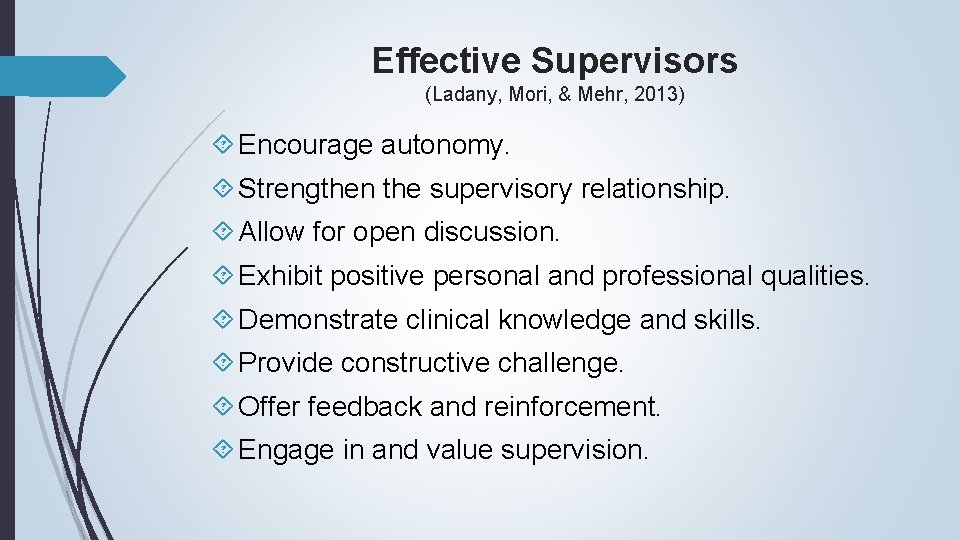 Effective Supervisors
(Ladany, Mori, & Mehr, 2013)

Encourage autonomy.

Strengthen the supervisory relationship.

Allow for open discussion.

Exhibit positive personal and professional qualities.

Demonstrate clinical knowledge and skills.

Provide constructive challenge.

Offer feedback and reinforcement.

Engage in and value supervision.